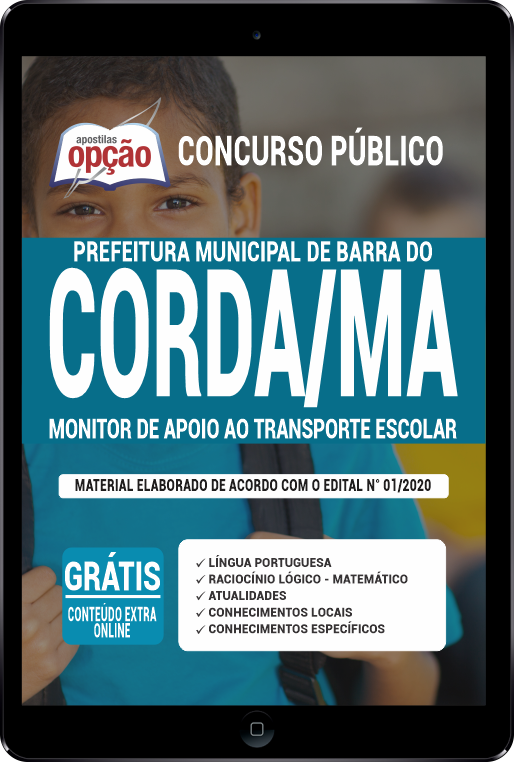 apostilas
opção

CONCURSO PÚBLICO

PREFEITURA MUNICIPAL DE BARRA DO
CORDA/MA
MONITOR DE APOIO AO TRANSPORTE ESCOLAR

MATERIAL ELABORADO DE ACORDO COM O EDITAL N° 01/2020

GRÁTIS
CONTEÚDO EXTRA ONLINE

✓ LÍNGUA PORTUGUESA
✓ RACIOCÍNIO LÓGICO - MATEMÁTICO
✓ ATUALIDADES
✓ CONHECIMENTOS LOCAIS
✓ CONHECIMENTOS ESPECÍFICOS